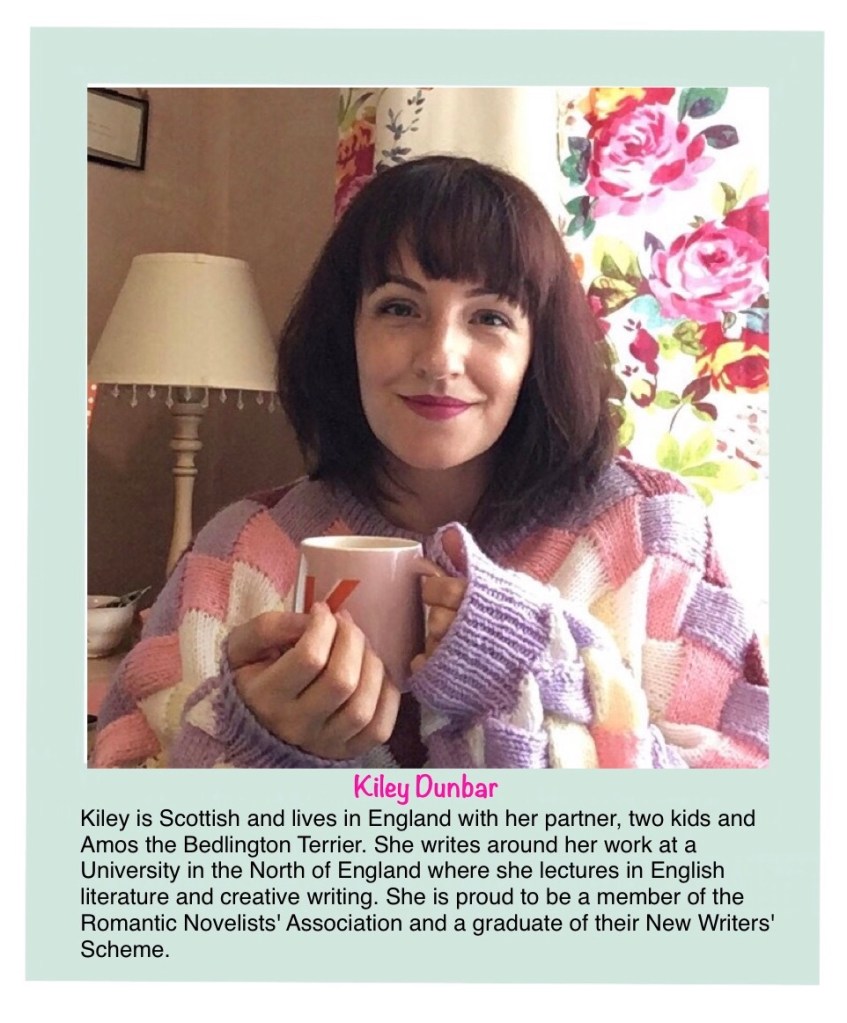 Kiley Dunbar

Kiley is Scottish and lives in England with her partner, two kids and Amos the Bedlington Terrier. She writes around her work at a University in the North of England where she lectures in English literature and creative writing. She is proud to be a member of the Romantic Novelists' Association and a graduate of their New Writers' Scheme.